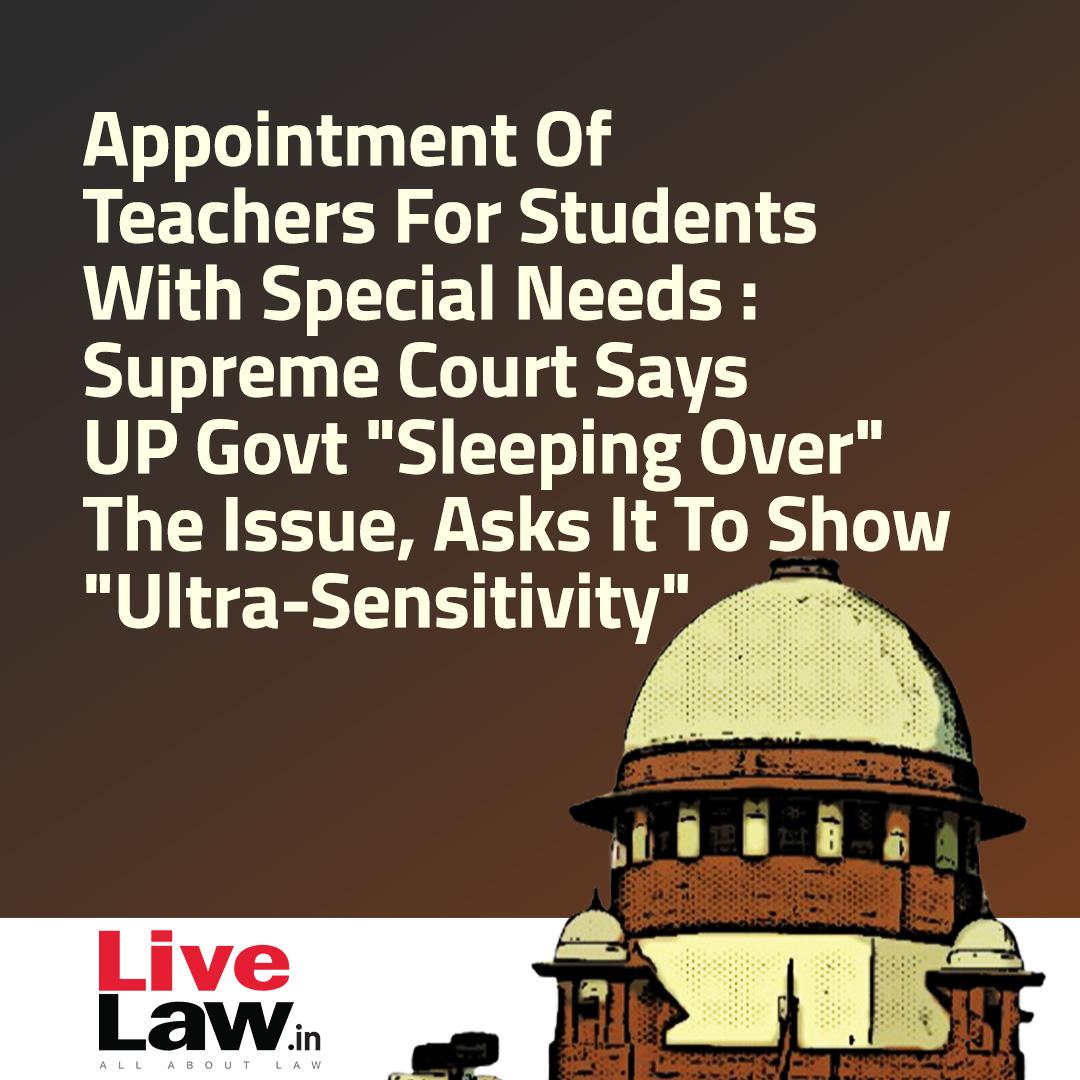 Appointment Of Teachers For Students With Special Needs : Supreme Court Says UP Govt "Sleeping Over" The Issue, Asks It To Show "Ultra-Sensitivity"

Live Law.in
ALL ABOUT LAW